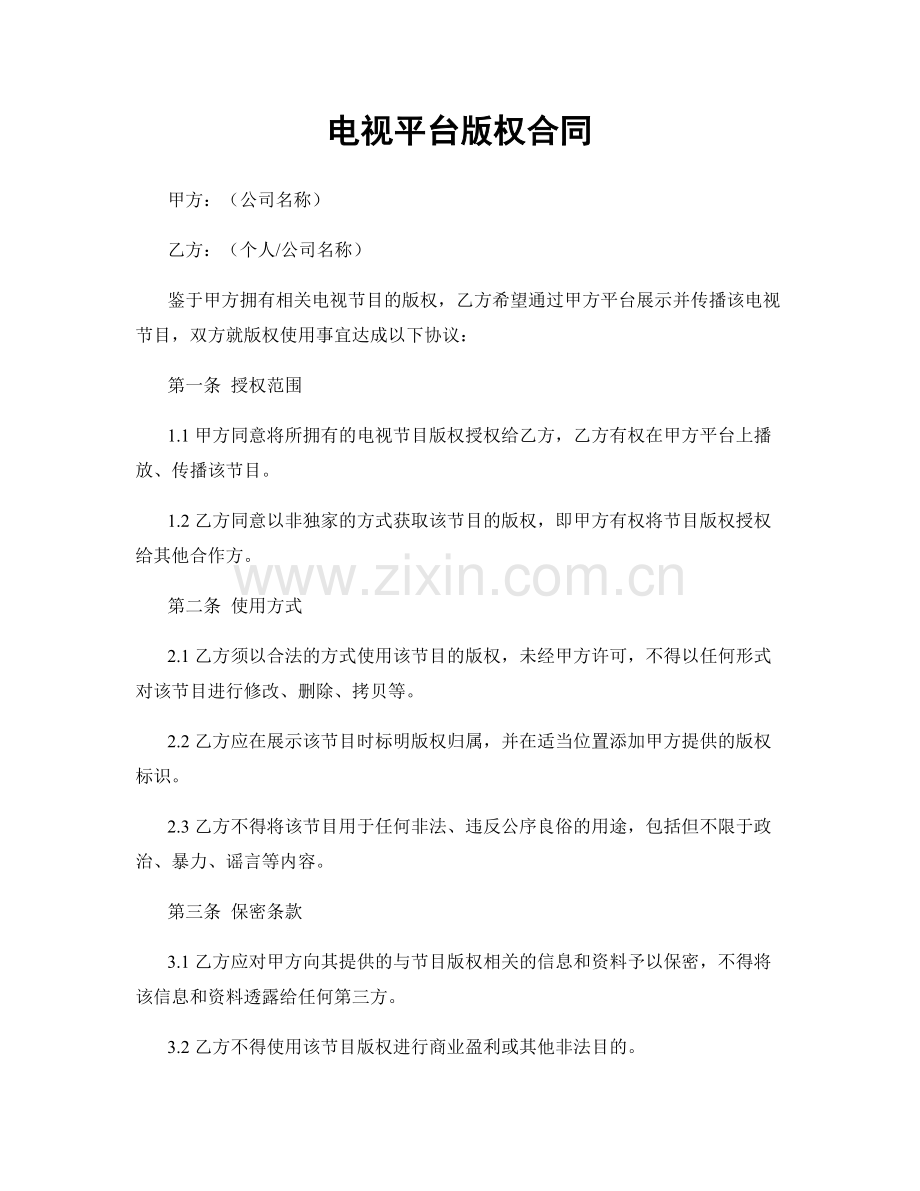 电视平台版权合同

甲方：（公司名称）

乙方：（个人/公司名称）

鉴于甲方拥有相关电视节目的版权，乙方希望通过甲方平台展示并传播该电视节目，双方就版权使用事宜达成以下协议：

第一条 授权范围

1.1 甲方同意将所拥有的电视节目版权授权给乙方，乙方有权在甲方平台上播放、传播该节目。

1.2 乙方同意以非独家的方式获取该节目的版权，即甲方有权将节目版权授权给其他合作方。

www.zixin.com.cn

第二条 使用方式

2.1 乙方须以合法的方式使用该节目的版权，未经甲方许可，不得以任何形式对该节目进行修改、删除、拷贝等。

2.2 乙方应在展示该节目时标明版权归属，并在适当位置添加甲方提供的版权标识。

2.3 乙方不得将该节目用于任何非法、违反公序良俗的用途，包括但不限于政治、暴力、谣言等内容。

第三条 保密条款

3.1 乙方应对甲方向其提供的与节目版权相关的信息和资料予以保密，不得将该信息和资料透露给任何第三方。

3.2 乙方不得使用该节目版权进行商业盈利或其他非法目的。